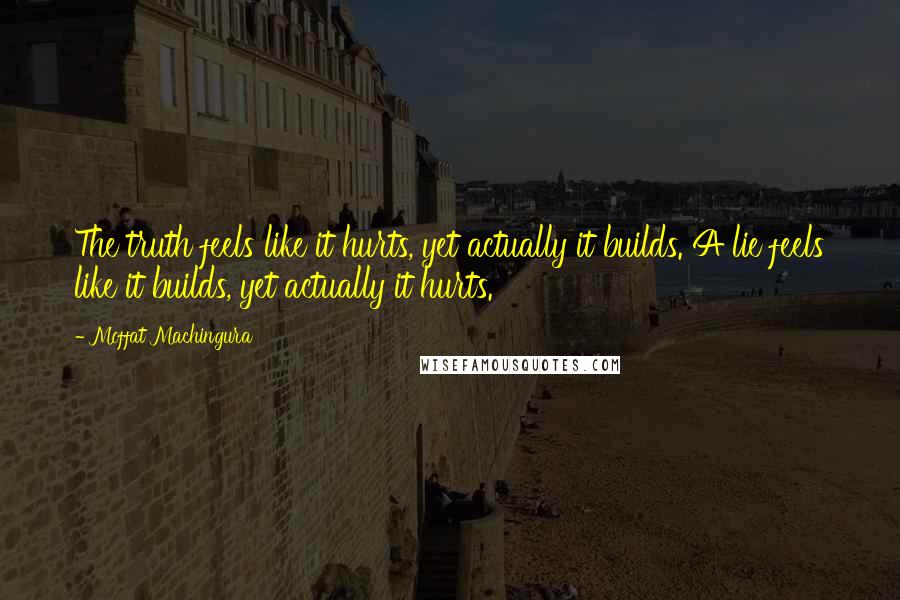 The truth feels like it hurts, yet actually it builds. A lie feels like it builds, yet actually it hurts.

- Moffat Machingura

WISEFAMOUSQUOTES.COM